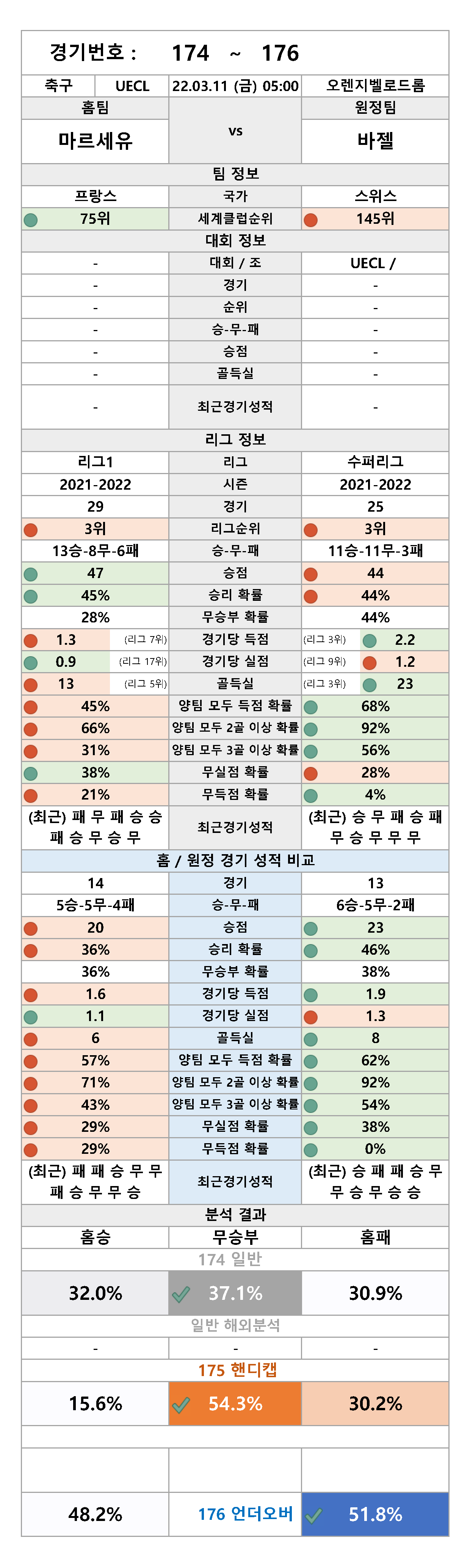 경기번호 : 174 ~ 176

| 축구 | UECL | 22.03.11 (금) 05:00 | 오렌지벨로드롬 |
|---|---|---|---|

| 홈팀 | | 원정팀 |
|---|---|---|
| 마르세유 | vs | 바젤 |
| | 팀 정보 | |
| 프랑스 | 국가 | 스위스 |
| 75위 | 세계클럽순위 | 145위 |
| | 대회 정보 | |
| - | 대회 / 조 | UECL / |
| - | 경기 | - |
| - | 순위 | - |
| - | 승-무-패 | - |
| - | 승점 | - |
| - | 골득실 | - |
| - | 최근경기성적 | - |
| | 리그 정보 | |
| 리그1 | 리그 | 수퍼리그 |
| 2021-2022 | 시즌 | 2021-2022 |
| 29 | 경기 | 25 |
| 3위 | 리그순위 | 3위 |
| 13승-8무-6패 | 승-무-패 | 11승-11무-3패 |
| 47 | 승점 | 44 |
| 45% | 승리 확률 | 44% |
| 28% | 무승부 확률 | 44% |
| 1.3 (리그 7위) | 경기당 득점 | (리그 3위) 2.2 |
| 0.9 (리그 17위) | 경기당 실점 | (리그 9위) 1.2 |
| 13 (리그 5위) | 골득실 | (리그 3위) 23 |
| 45% | 양팀 모두 득점 확률 | 68% |
| 66% | 양팀 모두 2골 이상 확률 | 92% |
| 31% | 양팀 모두 3골 이상 확률 | 56% |
| 38% | 무실점 확률 | 28% |
| 21% | 무득점 확률 | 4% |
| (최근) 패 무 패 승 승 패 승 무 승 무 | 최근경기성적 | (최근) 승 무 패 승 패 무 승 무 무 무 |
| | 홈 / 원정 경기 성적 비교 | |
| 14 | 경기 | 13 |
| 5승-5무-4패 | 승-무-패 | 6승-5무-2패 |
| 20 | 승점 | 23 |
| 36% | 승리 확률 | 46% |
| 36% | 무승부 확률 | 38% |
| 1.6 | 경기당 득점 | 1.9 |
| 1.1 | 경기당 실점 | 1.3 |
| 6 | 골득실 | 8 |
| 57% | 양팀 모두 득점 확률 | 62% |
| 71% | 양팀 모두 2골 이상 확률 | 92% |
| 43% | 양팀 모두 3골 이상 확률 | 54% |
| 29% | 무실점 확률 | 38% |
| 29% | 무득점 확률 | 0% |
| (최근) 패 패 승 무 무 패 승 무 무 승 | 최근경기성적 | (최근) 승 패 패 승 무 무 승 무 승 승 |
| | 분석 결과 | |
| 홈승 | 무승부 | 홈패 |
| | 174 일반 | |
| 32.0% | 37.1% | 30.9% |
| | 일반 해외분석 | |
| - | - | - |
| | 175 핸디캡 | |
| 15.6% | 54.3% | 30.2% |
| 48.2% | 176 언더오버 | 51.8% |